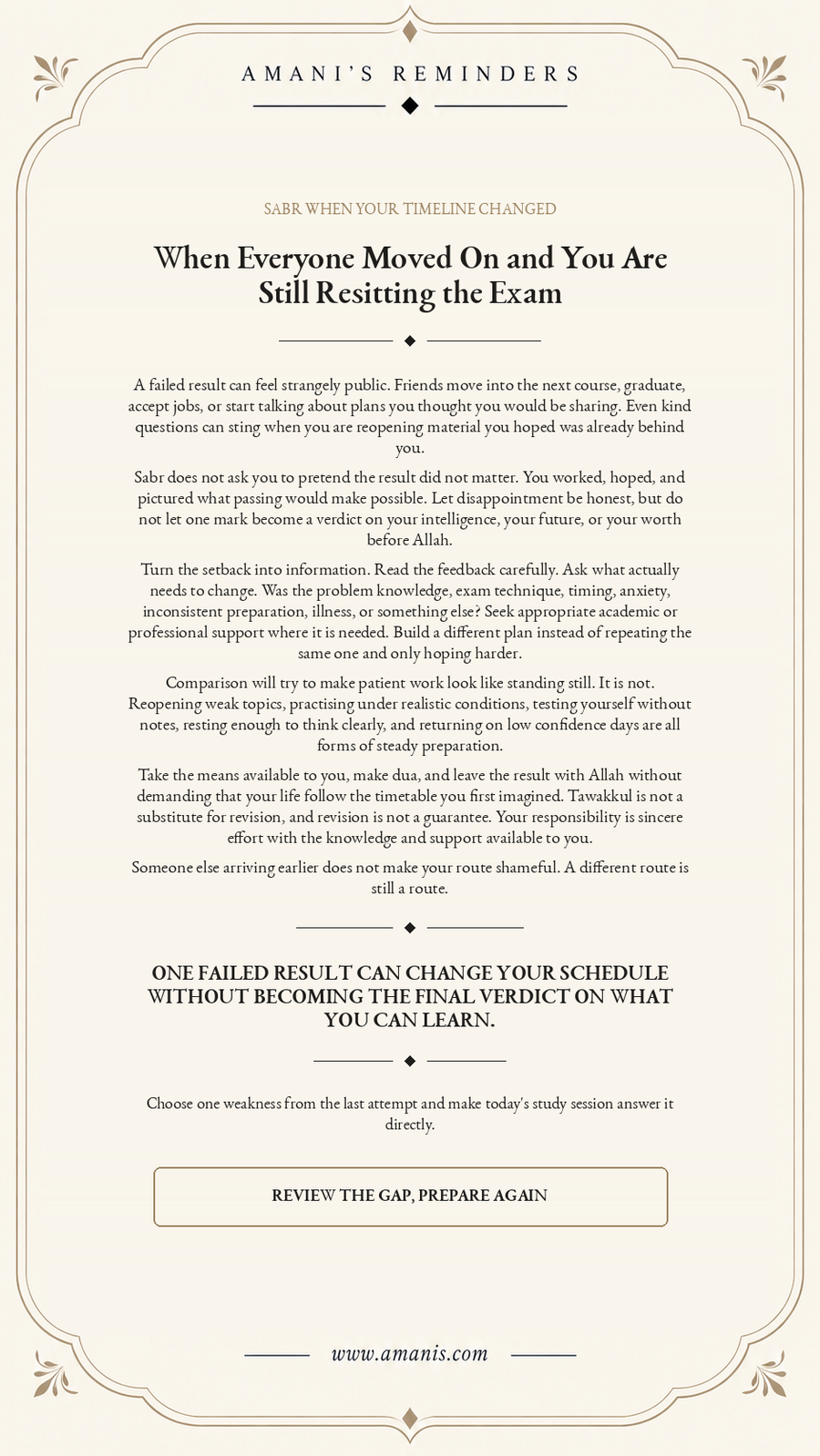 AMANI'S REMINDERS

SABR WHEN YOUR TIMELINE CHANGED

When Everyone Moved On and You Are Still Resitting the Exam

A failed result can feel strangely public. Friends move into the next course, graduate, accept jobs, or start talking about plans you thought you would be sharing. Even kind questions can sting when you are reopening material you hoped was already behind you.

Sabr does not ask you to pretend the result did not matter. You worked, hoped, and pictured what passing would make possible. Let disappointment be honest, but do not let one mark become a verdict on your intelligence, your future, or your worth before Allah.

Turn the setback into information. Read the feedback carefully. Ask what actually needs to change. Was the problem knowledge, exam technique, timing, anxiety, inconsistent preparation, illness, or something else? Seek appropriate academic or professional support where it is needed. Build a different plan instead of repeating the same one and only hoping harder.

Comparison will try to make patient work look like standing still. It is not. Reopening weak topics, practising under realistic conditions, testing yourself without notes, resting enough to think clearly, and returning on low confidence days are all forms of steady preparation.

Take the means available to you, make dua, and leave the result with Allah without demanding that your life follow the timetable you first imagined. Tawakkul is not a substitute for revision, and revision is not a guarantee. Your responsibility is sincere effort with the knowledge and support available to you.

Someone else arriving earlier does not make your route shameful. A different route is still a route.

ONE FAILED RESULT CAN CHANGE YOUR SCHEDULE WITHOUT BECOMING THE FINAL VERDICT ON WHAT YOU CAN LEARN.

Choose one weakness from the last attempt and make today's study session answer it directly.

REVIEW THE GAP, PREPARE AGAIN

www.amanis.com